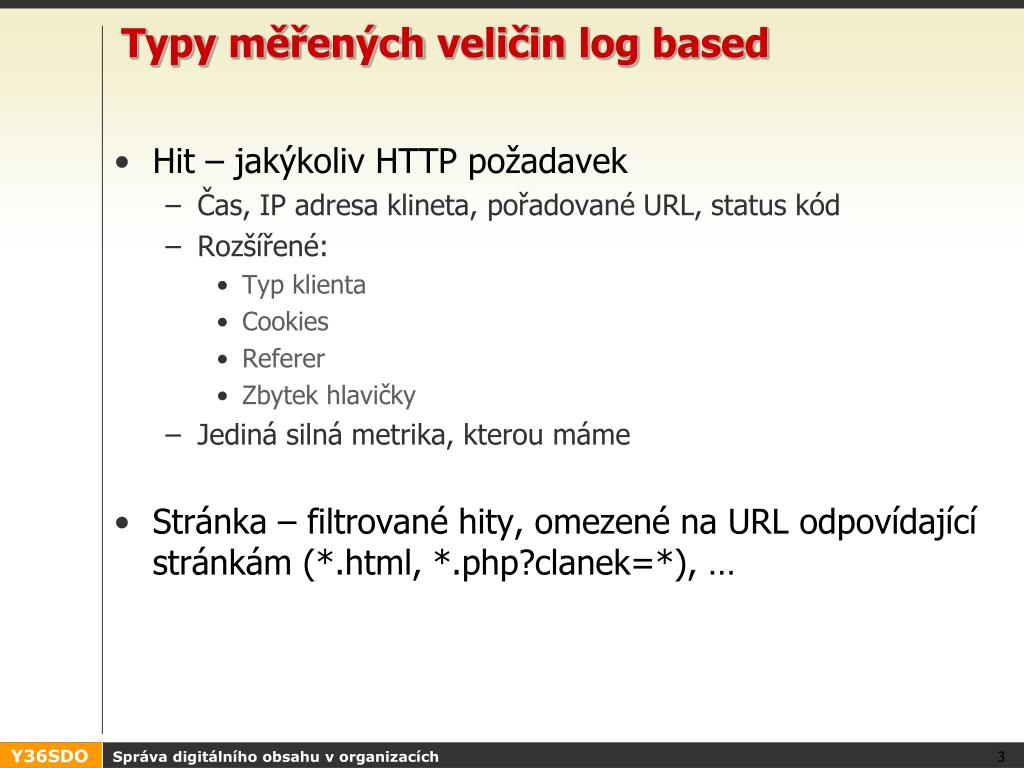 Typy měřených veličin log based

• Hit – jakýkoliv HTTP požadavek
– Čas, IP adresa klineta, pořadované URL, status kód
– Rozšířené:
• Typ klienta
• Cookies
• Referer
• Zbytek hlavičky
– Jediná silná metrika, kterou máme

• Stránka – filtrované hity, omezené na URL odpovídající stránkám (*.html, *.php?clanek=*), …

Y36SDO Správa digitálního obsahu v organizacích 3